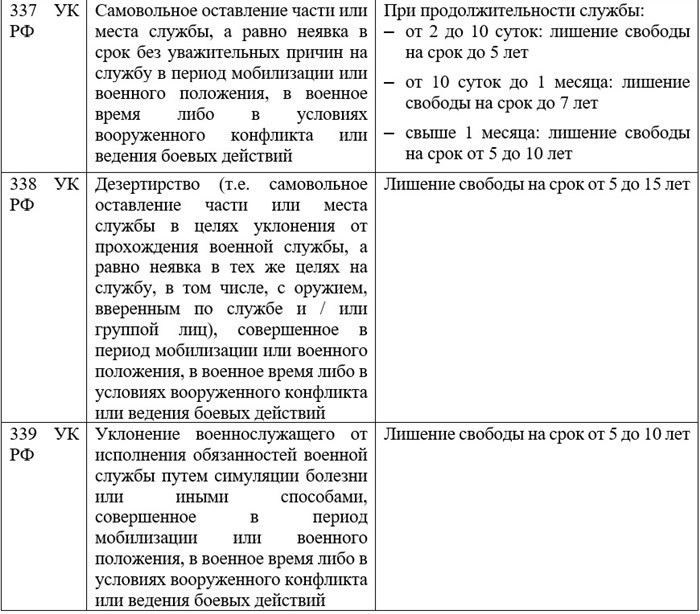 | 337 УК РФ | Самовольное оставление части или места службы, а равно неявка в срок без уважительных причин на службу в период мобилизации или военного положения, в военное время либо в условиях вооруженного конфликта или ведения боевых действий | При продолжительности службы: – от 2 до 10 суток: лишение свободы на срок до 5 лет – от 10 суток до 1 месяца: лишение свободы на срок до 7 лет – свыше 1 месяца: лишение свободы на срок от 5 до 10 лет |
|---|---|---|
| 338 УК РФ | Дезертирство (т.е. самовольное оставление части или места службы в целях уклонения от прохождения военной службы, а равно неявка в тех же целях на службу, в том числе, с оружием, вверенным по службе и / или группой лиц), совершенное в период мобилизации или военного положения, в военное время либо в условиях вооруженного конфликта или ведения боевых действий | Лишение свободы на срок от 5 до 15 лет |
| 339 УК РФ | Уклонение военнослужащего от исполнения обязанностей военной службы путем симуляции болезни или иными способами, совершенное в период мобилизации или военного положения, в военное время либо в условиях вооруженного конфликта или ведения боевых действий | Лишение свободы на срок от 5 до 10 лет |